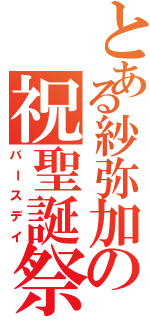 とある紗弥加の
祝聖誕祭
バースデイ